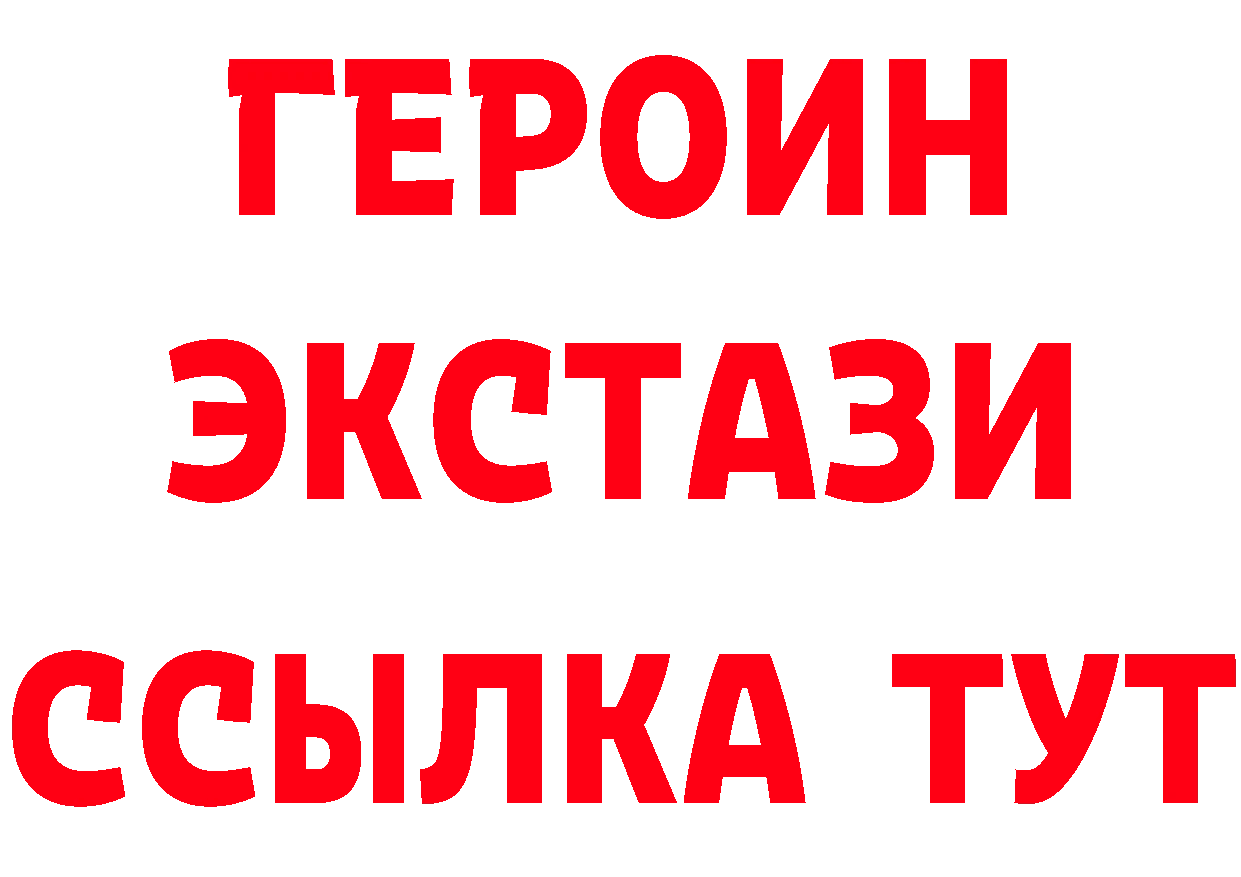 ГЕРОИН
ЭКСТАЗИ
ССЫЛКА ТУТ